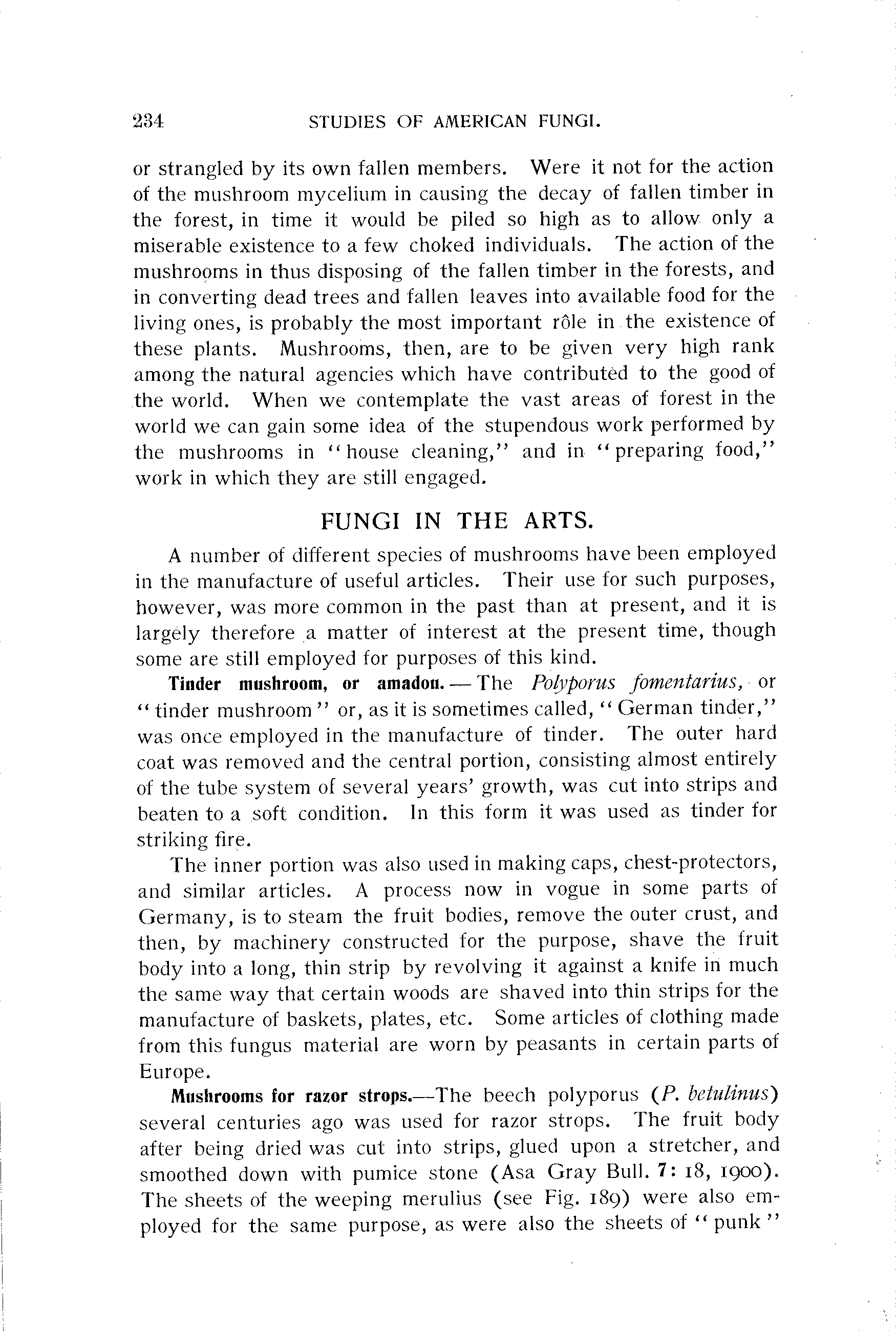 234 STUDIES OF AMERICAN FUNGI.

or strangled by its own fallen members. Were it not for the action of the mushroom mycelium in causing the decay of fallen timber in the forest, in time it would be piled so high as to allow only a miserable existence to a few choked individuals. The action of the mushrooms in thus disposing of the fallen timber in the forests, and in converting dead trees and fallen leaves into available food for the living ones, is probably the most important rôle in the existence of these plants. Mushrooms, then, are to be given very high rank among the natural agencies which have contributed to the good of the world. When we contemplate the vast areas of forest in the world we can gain some idea of the stupendous work performed by the mushrooms in "house cleaning," and in "preparing food," work in which they are still engaged.

FUNGI IN THE ARTS.

A number of different species of mushrooms have been employed in the manufacture of useful articles. Their use for such purposes, however, was more common in the past than at present, and it is largely therefore a matter of interest at the present time, though some are still employed for purposes of this kind.

Tinder mushroom, or amadou.—The Polyporus fomentarius, or "tinder mushroom" or, as it is sometimes called, "German tinder," was once employed in the manufacture of tinder. The outer hard coat was removed and the central portion, consisting almost entirely of the tube system of several years' growth, was cut into strips and beaten to a soft condition. In this form it was used as tinder for striking fire.

The inner portion was also used in making caps, chest-protectors, and similar articles. A process now in vogue in some parts of Germany, is to steam the fruit bodies, remove the outer crust, and then, by machinery constructed for the purpose, shave the fruit body into a long, thin strip by revolving it against a knife in much the same way that certain woods are shaved into thin strips for the manufacture of baskets, plates, etc. Some articles of clothing made from this fungus material are worn by peasants in certain parts of Europe.

Mushrooms for razor strops.—The beech polyporus (P. betulinus) several centuries ago was used for razor strops. The fruit body after being dried was cut into strips, glued upon a stretcher, and smoothed down with pumice stone (Asa Gray Bull. 7: 18, 1900). The sheets of the weeping merulius (see Fig. 189) were also employed for the same purpose, as were also the sheets of "punk"